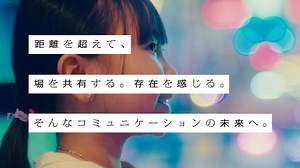 距離を超えて、

場を共有する。存在を感じる。

そんなコミュニケーションの未来へ。